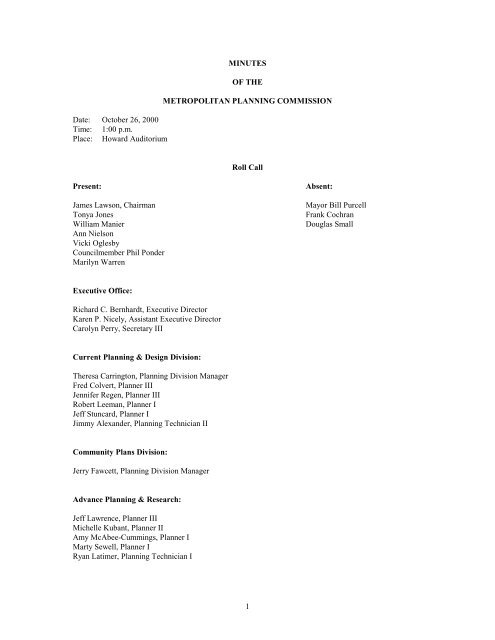 MINUTES

OF THE

METROPOLITAN PLANNING COMMISSION

Date: October 26, 2000
Time: 1:00 p.m.
Place: Howard Auditorium

Roll Call

Present:

James Lawson, Chairman
Tonya Jones
William Manier
Ann Nielson
Vicki Oglesby
Councilmember Phil Ponder
Marilyn Warren

Absent:

Mayor Bill Purcell
Frank Cochran
Douglas Small

Executive Office:

Richard C. Bernhardt, Executive Director
Karen P. Nicely, Assistant Executive Director
Carolyn Perry, Secretary III

Current Planning & Design Division:

Theresa Carrington, Planning Division Manager
Fred Colvert, Planner III
Jennifer Regen, Planner III
Robert Leeman, Planner I
Jeff Stuncard, Planner I
Jimmy Alexander, Planning Technician II

Community Plans Division:

Jerry Fawcett, Planning Division Manager

Advance Planning & Research:

Jeff Lawrence, Planner III
Michelle Kubant, Planner II
Amy McAbee-Cummings, Planner I
Marty Sewell, Planner I
Ryan Latimer, Planning Technician I

1